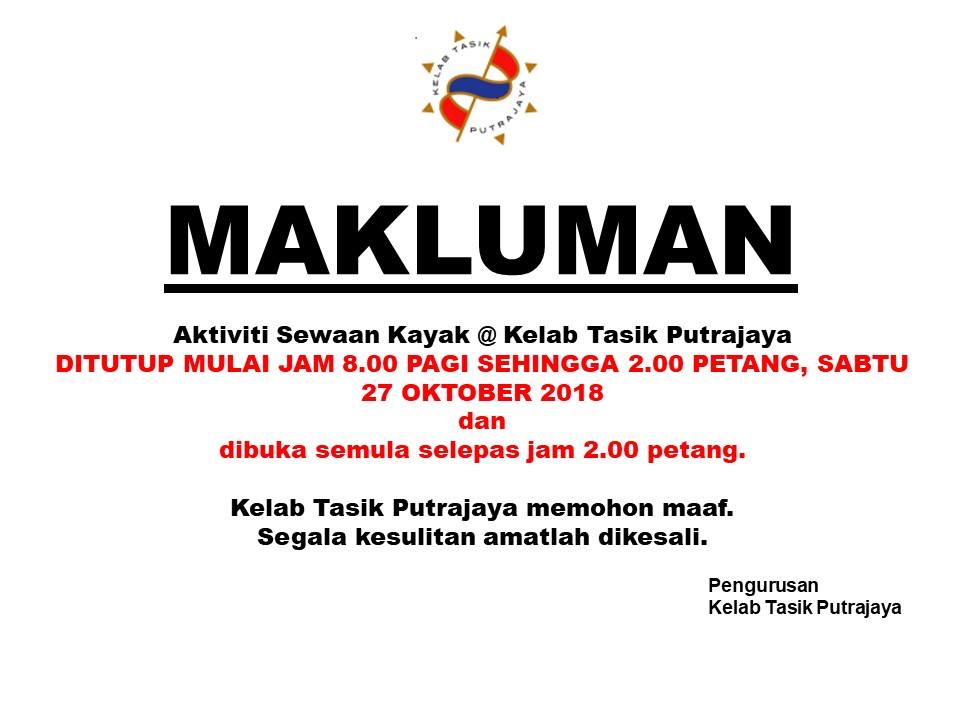 KELAB TASIK
PUTRAJAYA

MAKLUMAN

Aktiviti Sewaan Kayak @ Kelab Tasik Putrajaya
DITUTUP MULAI JAM 8.00 PAGI SEHINGGA 2.00 PETANG, SABTU 27 OKTOBER 2018
dan
dibuka semula selepas jam 2.00 petang.

Kelab Tasik Putrajaya memohon maaf.
Segala kesulitan amatlah dikesali.

Pengurusan
Kelab Tasik Putrajaya